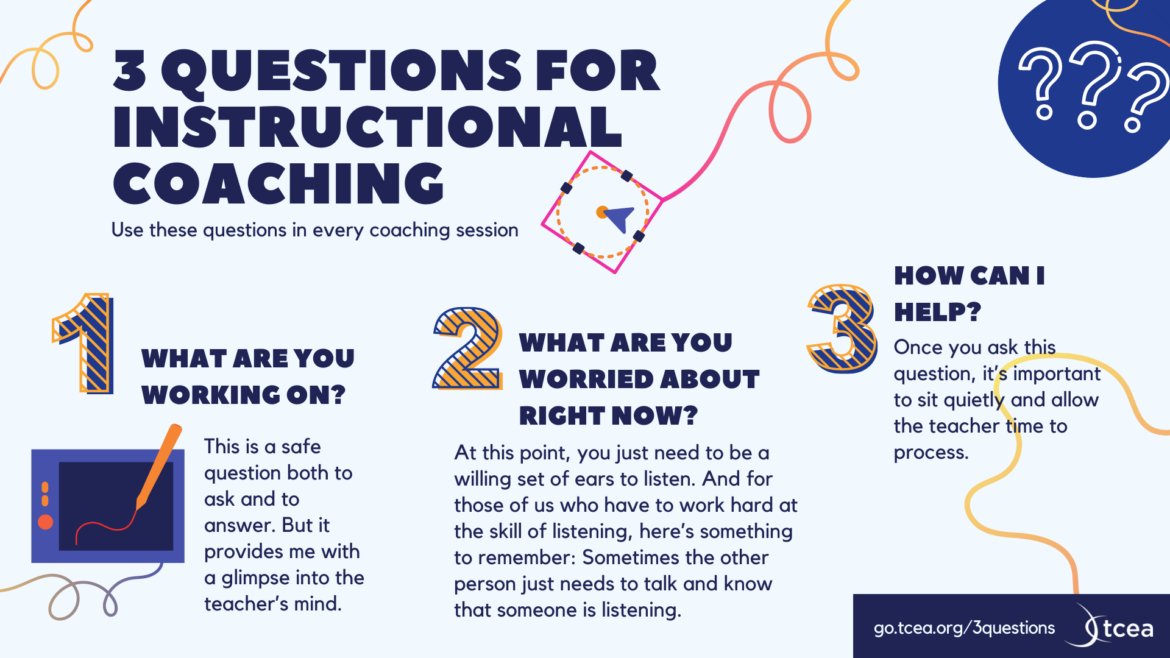 3 QUESTIONS FOR INSTRUCTIONAL COACHING

Use these questions in every coaching session

???

1

WHAT ARE YOU WORKING ON?

This is a safe question both to ask and to answer. But it provides me with a glimpse into the teacher's mind.

2

WHAT ARE YOU WORRIED ABOUT RIGHT NOW?

At this point, you just need to be a willing set of ears to listen. And for those of us who have to work hard at the skill of listening, here's something to remember: Sometimes the other person just needs to talk and know that someone is listening.

3

HOW CAN I HELP?

Once you ask this question, it's important to sit quietly and allow the teacher time to process.

go.tcea.org/3questions

tcea